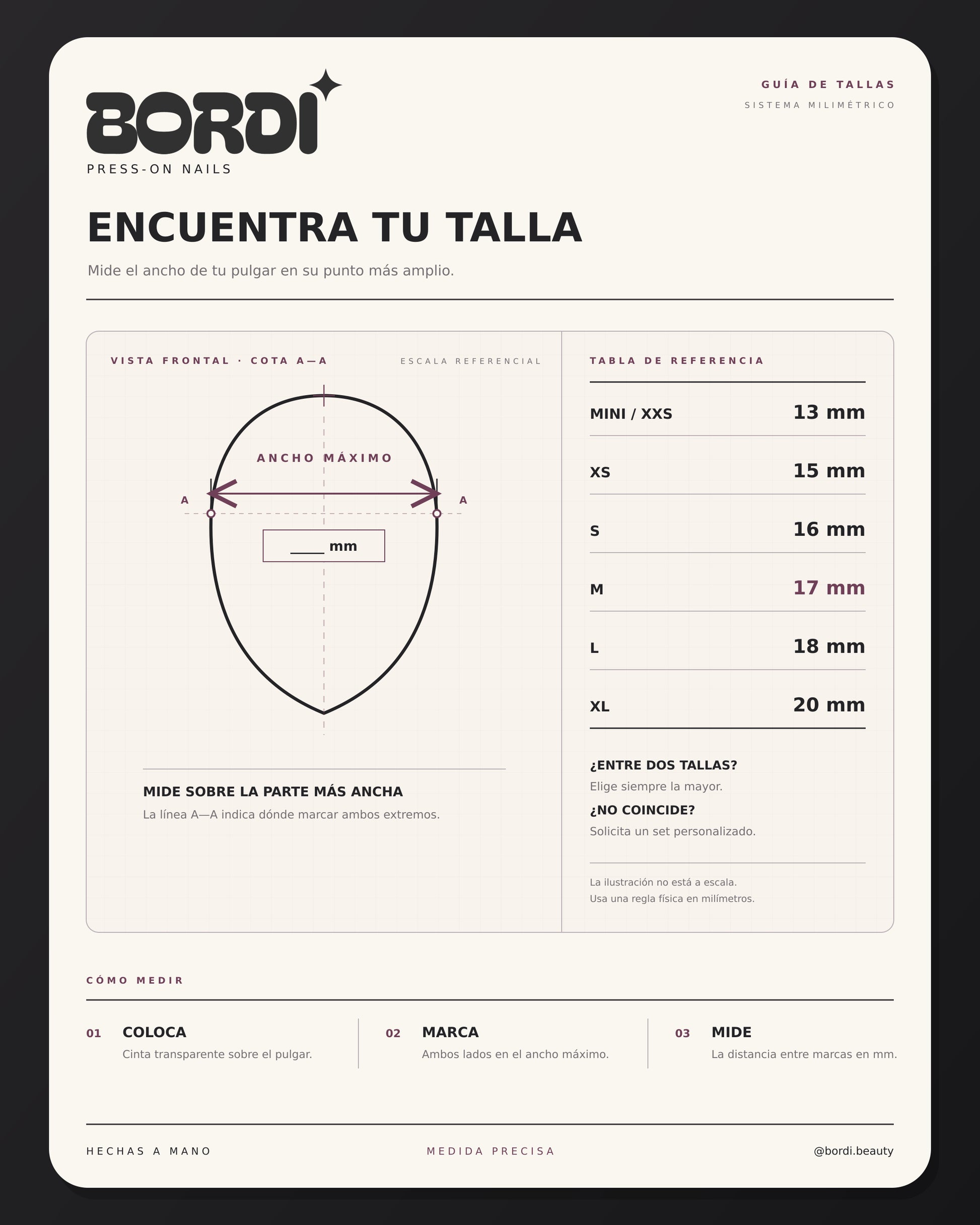 BORDI
PRESS-ON NAILS

GUÍA DE TALLAS
SISTEMA MILIMÉTRICO

ENCUENTRA TU TALLA

Mide el ancho de tu pulgar en su punto más amplio.

VISTA FRONTAL · COTA A—A
ESCALA REFERENCIAL

ANCHO MÁXIMO
A
A
____ mm

MIDE SOBRE LA PARTE MÁS ANCHA
La línea A—A indica dónde marcar ambos extremos.

TABLA DE REFERENCIA

MINI / XXS 13 mm
XS 15 mm
S 16 mm
M 17 mm
L 18 mm
XL 20 mm

¿ENTRE DOS TALLAS?
Elige siempre la mayor.
¿NO COINCIDE?
Solicita un set personalizado.

La ilustración no está a escala.
Usa una regla física en milímetros.

CÓMO MEDIR

01 COLOCA
Cinta transparente sobre el pulgar.

02 MARCA
Ambos lados en el ancho máximo.

03 MIDE
La distancia entre marcas en mm.

HECHAS A MANO
MEDIDA PRECISA
@bordi.beauty